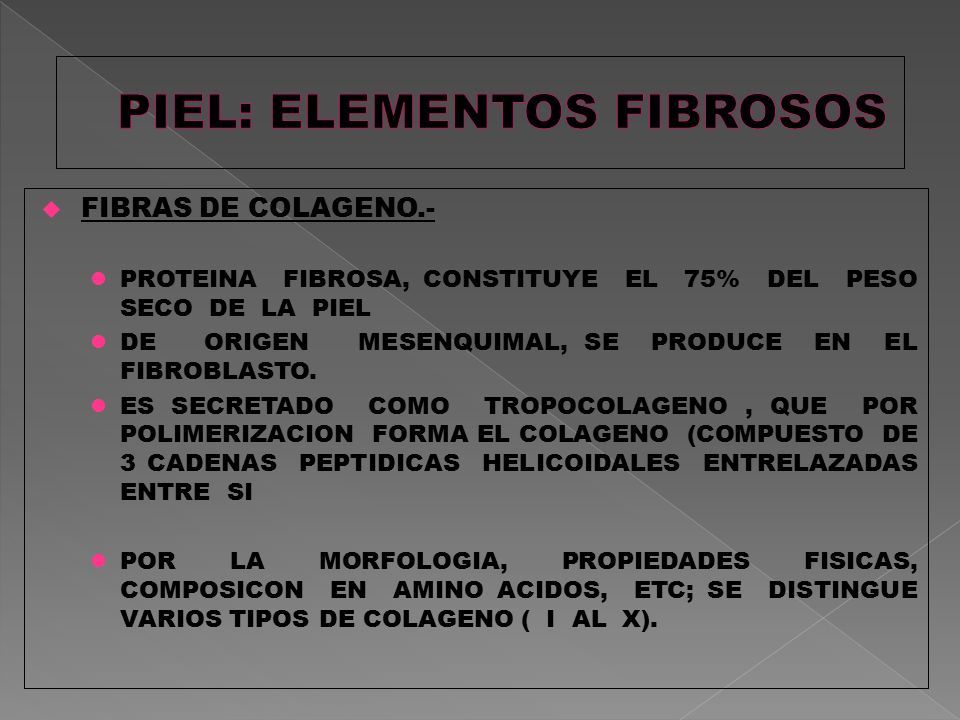 PIEL: ELEMENTOS FIBROSOS

FIBRAS DE COLAGENO.-

PROTEINA FIBROSA, CONSTITUYE EL 75% DEL PESO SECO DE LA PIEL

DE ORIGEN MESENQUIMAL, SE PRODUCE EN EL FIBROBLASTO.

ES SECRETADO COMO TROPOCOLAGENO , QUE POR POLIMERIZACION FORMA EL COLAGENO (COMPUESTO DE 3 CADENAS PEPTIDICAS HELICOIDALES ENTRELAZADAS ENTRE SI

POR LA MORFOLOGIA, PROPIEDADES FISICAS, COMPOSICON EN AMINO ACIDOS, ETC; SE DISTINGUE VARIOS TIPOS DE COLAGENO ( I AL X).